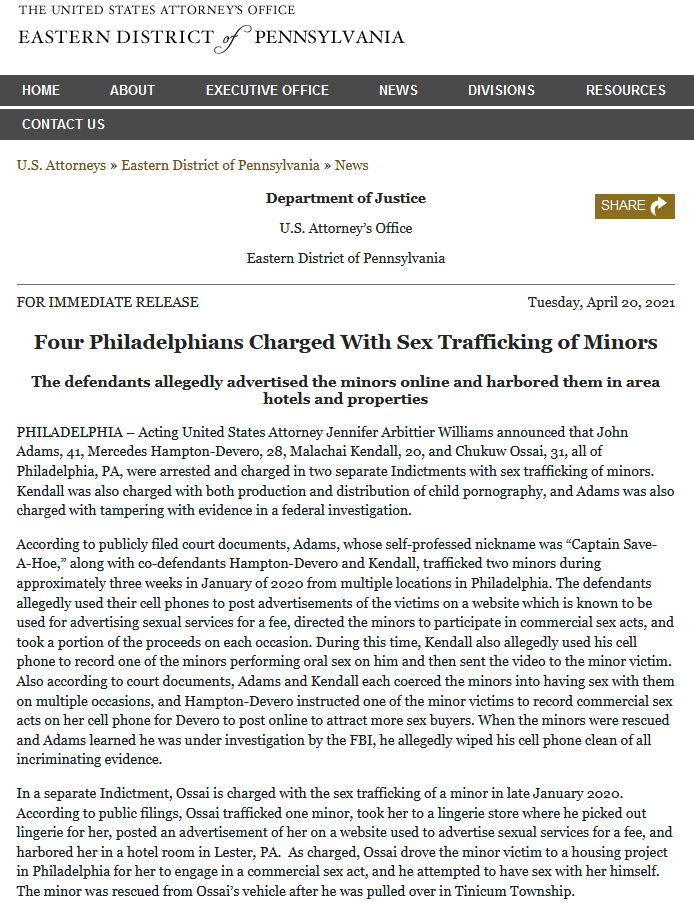 THE UNITED STATES ATTORNEY'S OFFICE
EASTERN DISTRICT of PENNSYLVANIA

HOME ABOUT EXECUTIVE OFFICE NEWS DIVISIONS RESOURCES
CONTACT US

U.S. Attorneys » Eastern District of Pennsylvania » News

Department of Justice

U.S. Attorney's Office

Eastern District of Pennsylvania

SHARE

FOR IMMEDIATE RELEASE

Tuesday, April 20, 2021

Four Philadelphians Charged With Sex Trafficking of Minors

The defendants allegedly advertised the minors online and harbored them in area hotels and properties

PHILADELPHIA – Acting United States Attorney Jennifer Arbittier Williams announced that John Adams, 41, Mercedes Hampton-Devero, 28, Malachai Kendall, 20, and Chukuw Ossai, 31, all of Philadelphia, PA, were arrested and charged in two separate Indictments with sex trafficking of minors. Kendall was also charged with both production and distribution of child pornography, and Adams was also charged with tampering with evidence in a federal investigation.

According to publicly filed court documents, Adams, whose self-professed nickname was "Captain Save-A-Hoe," along with co-defendants Hampton-Devero and Kendall, trafficked two minors during approximately three weeks in January of 2020 from multiple locations in Philadelphia. The defendants allegedly used their cell phones to post advertisements of the victims on a website which is known to be used for advertising sexual services for a fee, directed the minors to participate in commercial sex acts, and took a portion of the proceeds on each occasion. During this time, Kendall also allegedly used his cell phone to record one of the minors performing oral sex on him and then sent the video to the minor victim. Also according to court documents, Adams and Kendall each coerced the minors into having sex with them on multiple occasions, and Hampton-Devero instructed one of the minor victims to record commercial sex acts on her cell phone for Devero to post online to attract more sex buyers. When the minors were rescued and Adams learned he was under investigation by the FBI, he allegedly wiped his cell phone clean of all incriminating evidence.

In a separate Indictment, Ossai is charged with the sex trafficking of a minor in late January 2020. According to public filings, Ossai trafficked one minor, took her to a lingerie store where he picked out lingerie for her, posted an advertisement of her on a website used to advertise sexual services for a fee, and harbored her in a hotel room in Lester, PA. As charged, Ossai drove the minor victim to a housing project in Philadelphia for her to engage in a commercial sex act, and he attempted to have sex with her himself. The minor was rescued from Ossai's vehicle after he was pulled over in Tinicum Township.